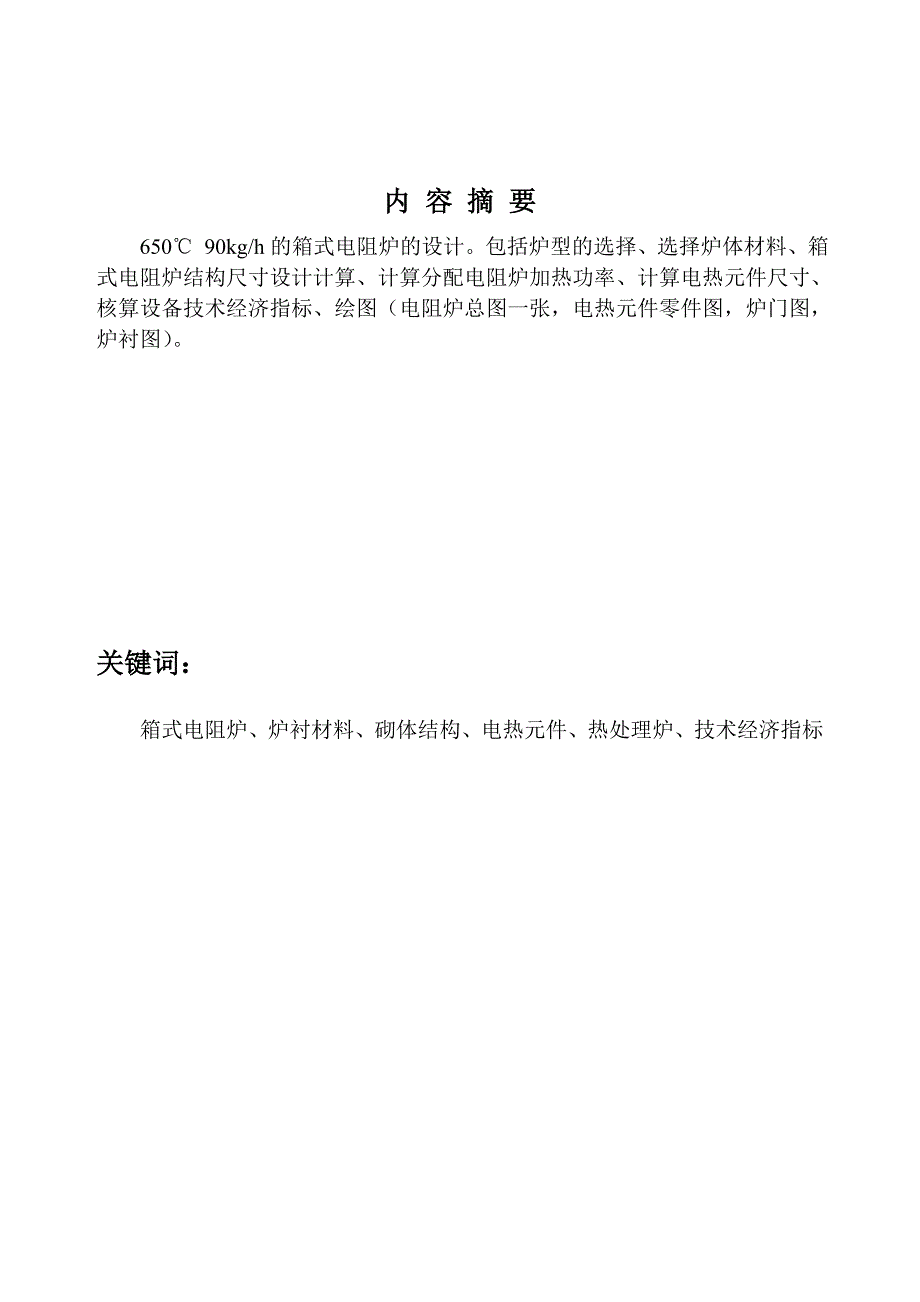 内 容 摘 要

650℃ 90kg/h 的箱式电阻炉的设计。包括炉型的选择、选择炉体材料、箱式电阻炉结构尺寸设计计算、计算分配电阻炉加热功率、计算电热元件尺寸、核算设备技术经济指标、绘图（电阻炉总图一张，电热元件零件图，炉门图，炉衬图）。

关键词：

箱式电阻炉、炉衬材料、砌体结构、电热元件、热处理炉、技术经济指标